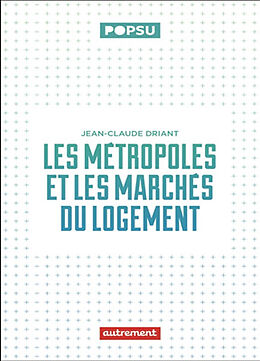 POPSU

JEAN-CLAUDE DRIANT

LES MÉTROPOLES ET LES MARCHÉS DU LOGEMENT

autrement